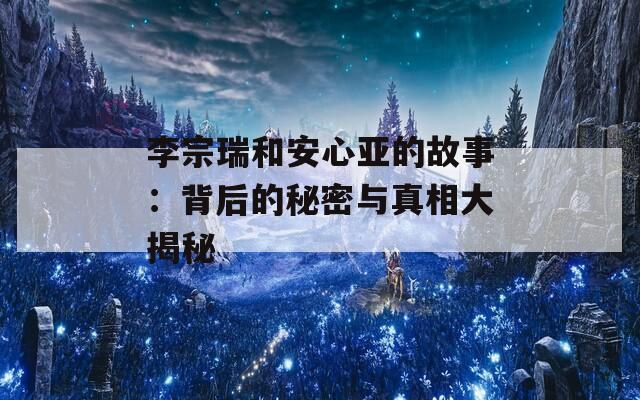 李宗瑞和安心亚的故事：背后的秘密与真相大揭秘